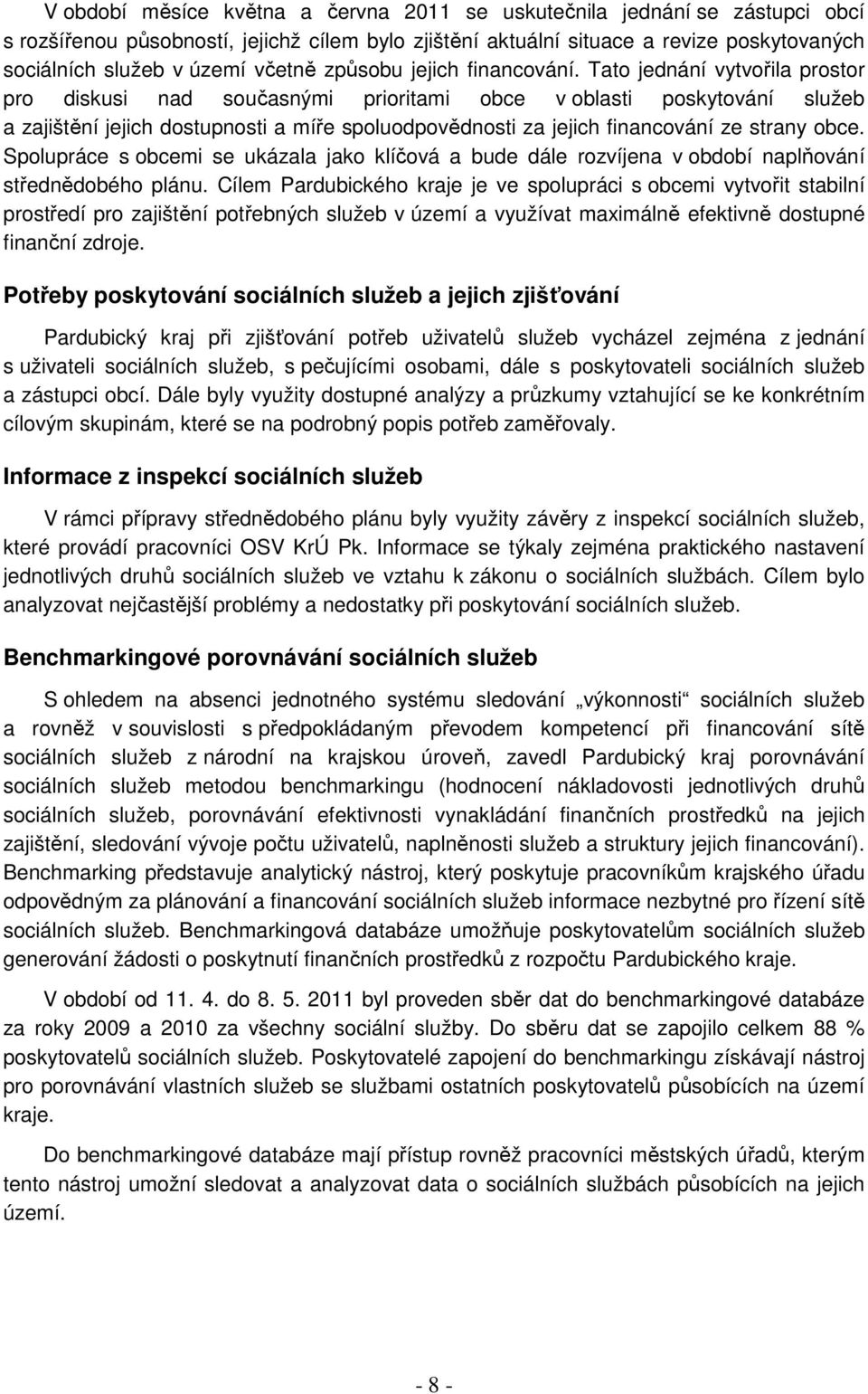 V období měsíce května a června 2011 se uskutečnila jednání se zástupci obcí s rozšířenou působností, jejichž cílem bylo zjištění aktuální situace a revize poskytovaných sociálních služeb v území včetně způsobu jejich financování. Tato jednání vytvořila prostor pro diskusi nad současnými prioritami obce v oblasti poskytování služeb a zajištění jejich dostupnosti a míře spoluodpovědnosti za jejich financování ze strany obce. Spolupráce s obcemi se ukázala jako klíčová a bude dále rozvíjena v období naplňování střednědobého plánu. Cílem Pardubického kraje je ve spolupráci s obcemi vytvořit stabilní prostředí pro zajištění potřebných služeb v území a využívat maximálně efektivně dostupné finanční zdroje.

Potřeby poskytování sociálních služeb a jejich zjišťování

Pardubický kraj při zjišťování potřeb uživatelů služeb vycházel zejména z jednání s uživateli sociálních služeb, s pečujícími osobami, dále s poskytovateli sociálních služeb a zástupci obcí. Dále byly využity dostupné analýzy a průzkumy vztahující se ke konkrétním cílovým skupinám, které se na podrobný popis potřeb zaměřovaly.

Informace z inspekcí sociálních služeb

V rámci přípravy střednědobého plánu byly využity závěry z inspekcí sociálních služeb, které provádí pracovníci OSV KrÚ Pk. Informace se týkaly zejména praktického nastavení jednotlivých druhů sociálních služeb ve vztahu k zákonu o sociálních službách. Cílem bylo analyzovat nejčastější problémy a nedostatky při poskytování sociálních služeb.

Benchmarkingové porovnávání sociálních služeb

S ohledem na absenci jednotného systému sledování „výkonnosti“ sociálních služeb a rovněž v souvislosti s předpokládaným převodem kompetencí při financování sítě sociálních služeb z národní na krajskou úroveň, zavedl Pardubický kraj porovnávání sociálních služeb metodou benchmarkingu (hodnocení nákladovosti jednotlivých druhů sociálních služeb, porovnávání efektivnosti vynakládání finančních prostředků na jejich zajištění, sledování vývoje počtu uživatelů, naplněnosti služeb a struktury jejich financování). Benchmarking představuje analytický nástroj, který poskytuje pracovníkům krajského úřadu odpovědným za plánování a financování sociálních služeb informace nezbytné pro řízení sítě sociálních služeb. Benchmarkingová databáze umožňuje poskytovatelům sociálních služeb generování žádosti o poskytnutí finančních prostředků z rozpočtu Pardubického kraje.

V období od 11. 4. do 8. 5. 2011 byl proveden sběr dat do benchmarkingové databáze za roky 2009 a 2010 za všechny sociální služby. Do sběru dat se zapojilo celkem 88 % poskytovatelů sociálních služeb. Poskytovatelé zapojení do benchmarkingu získávají nástroj pro porovnávání vlastních služeb se službami ostatních poskytovatelů působících na území kraje.

Do benchmarkingové databáze mají přístup rovněž pracovníci městských úřadů, kterým tento nástroj umožní sledovat a analyzovat data o sociálních službách působících na jejich území.

- 8 -